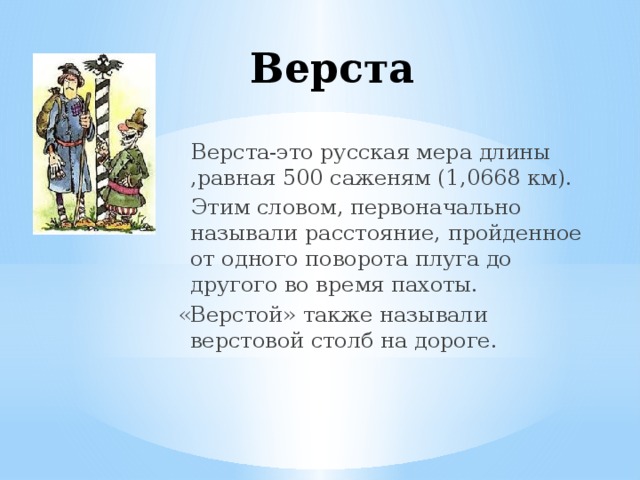 Верста

Верста-это русская мера длины ,равная 500 саженям (1,0668 км).

Этим словом, первоначально называли расстояние, пройденное от одного поворота плуга до другого во время пахоты.

«Верстой» также называли верстовой столб на дороге.